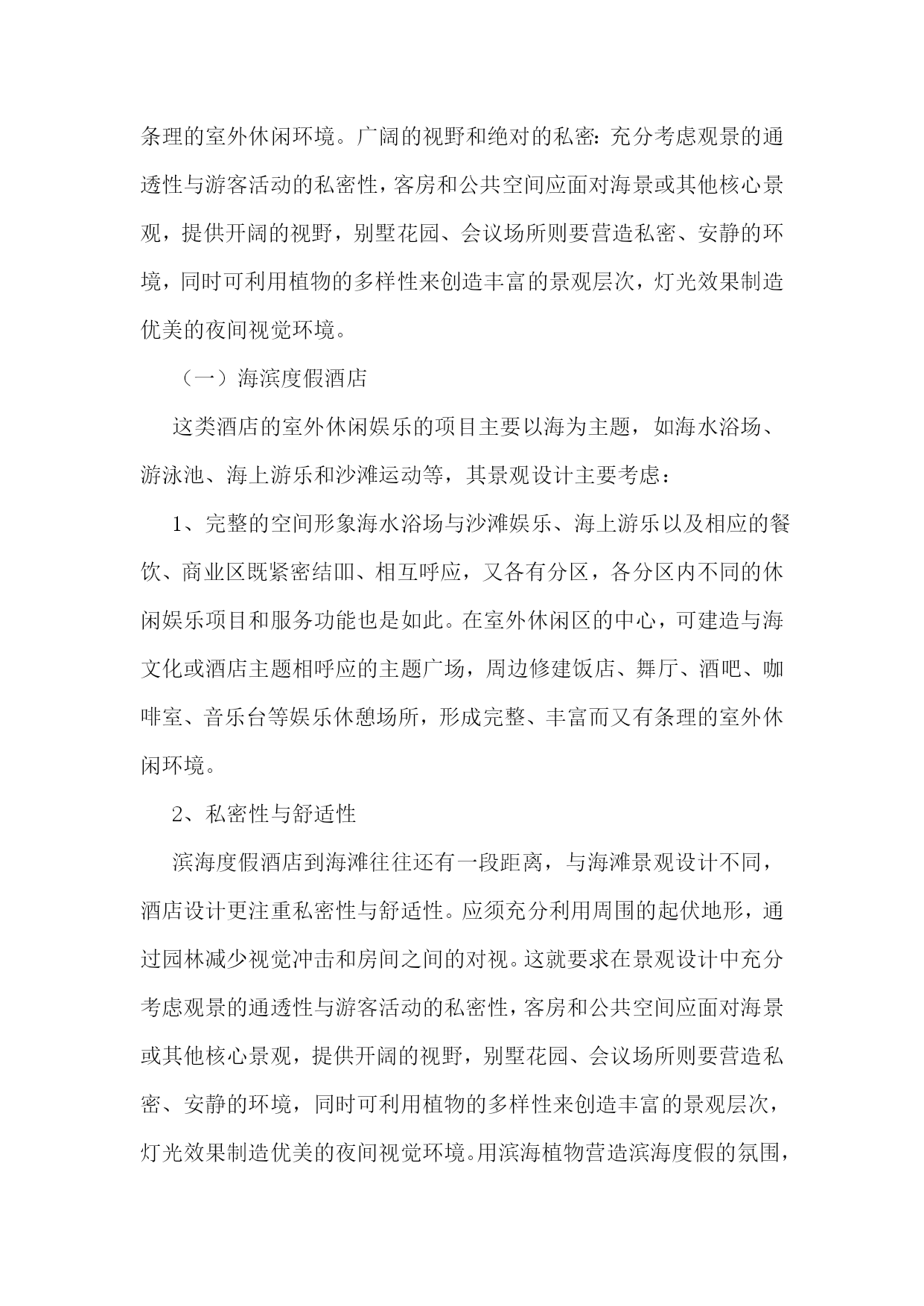 条理的室外休闲环境。广阔的视野和绝对的私密：充分考虑观景的通透性与游客活动的私密性，客房和公共空间应面对海景或其他核心景观，提供开阔的视野，别墅花园、会议场所则要营造私密、安静的环境，同时可利用植物的多样性来创造丰富的景观层次，灯光效果制造优美的夜间视觉环境。

（一）海滨度假酒店

这类酒店的室外休闲娱乐的项目主要以海为主题，如海水浴场、游泳池、海上游乐和沙滩运动等，其景观设计主要考虑：

1、完整的空间形象海水浴场与沙滩娱乐、海上游乐以及相应的餐饮、商业区既紧密结吅、相互呼应，又各有分区，各分区内不同的休闲娱乐项目和服务功能也是如此。在室外休闲区的中心，可建造与海文化或酒店主题相呼应的主题广场，周边修建饭店、舞厅、酒吧、咖啡室、音乐台等娱乐休憩场所，形成完整、丰富而又有条理的室外休闲环境。

2、私密性与舒适性

滨海度假酒店到海滩往往还有一段距离，与海滩景观设计不同，酒店设计更注重私密性与舒适性。应须充分利用周围的起伏地形，通过园林减少视觉冲击和房间之间的对视。这就要求在景观设计中充分考虑观景的通透性与游客活动的私密性，客房和公共空间应面对海景或其他核心景观，提供开阔的视野，别墅花园、会议场所则要营造私密、安静的环境，同时可利用植物的多样性来创造丰富的景观层次，灯光效果制造优美的夜间视觉环境。用滨海植物营造滨海度假的氛围，